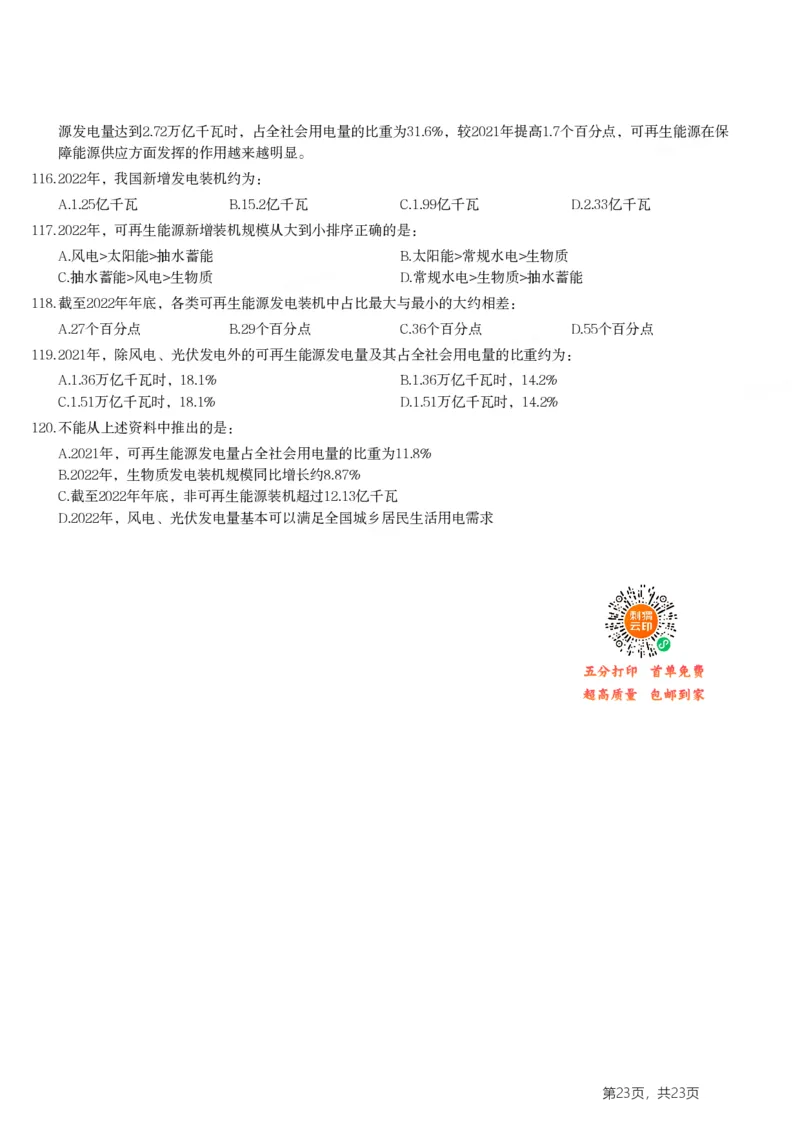 源发电量达到2.72万亿千瓦时，占全社会用电量的比重为31.6%，较2021年提高1.7个百分点，可再生能源在保障能源供应方面发挥的作用越来越明显。

116.2022年，我国新增发电装机约为：

A.1.25亿千瓦
B.15.2亿千瓦
C.1.99亿千瓦
D.2.33亿千瓦

117.2022年，可再生能源新增装机规模从大到小排序正确的是：

A.风电>太阳能>抽水蓄能
B.太阳能>常规水电>生物质
C.抽水蓄能>风电>生物质
D.常规水电>生物质>抽水蓄能

118.截至2022年年底，各类可再生能源发电装机中占比最大与最小的大约相差：

A.27个百分点
B.29个百分点
C.36个百分点
D.55个百分点

119.2021年，除风电、光伏发电外的可再生能源发电量及其占全社会用电量的比重约为：

A.1.36万亿千瓦时，18.1%
B.1.36万亿千瓦时，14.2%
C.1.51万亿千瓦时，18.1%
D.1.51万亿千瓦时，14.2%

120.不能从上述资料中推出的是：

A.2021年，可再生能源发电量占全社会用电量的比重为11.8%
B.2022年，生物质发电装机规模同比增长约8.87%
C.截至2022年年底，非可再生能源装机超过12.13亿千瓦
D.2022年，风电、光伏发电量基本可以满足全国城乡居民生活用电需求

刺猬云印

五分打印 首单免费
超高质量 包邮到家

第23页，共23页